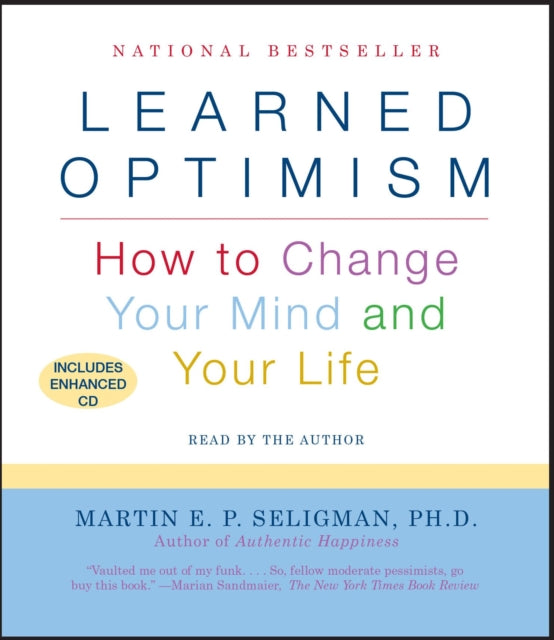 NATIONAL BESTSELLER

LEARNED OPTIMISM

How to Change Your Mind and Your Life

INCLUDES ENHANCED CD

READ BY THE AUTHOR

MARTIN E. P. SELIGMAN, PH.D.
Author of Authentic Happiness

"Vaulted me out of my funk. . . . So, fellow moderate pessimists, go buy this book." —Marian Sandmaier, The New York Times Book Review